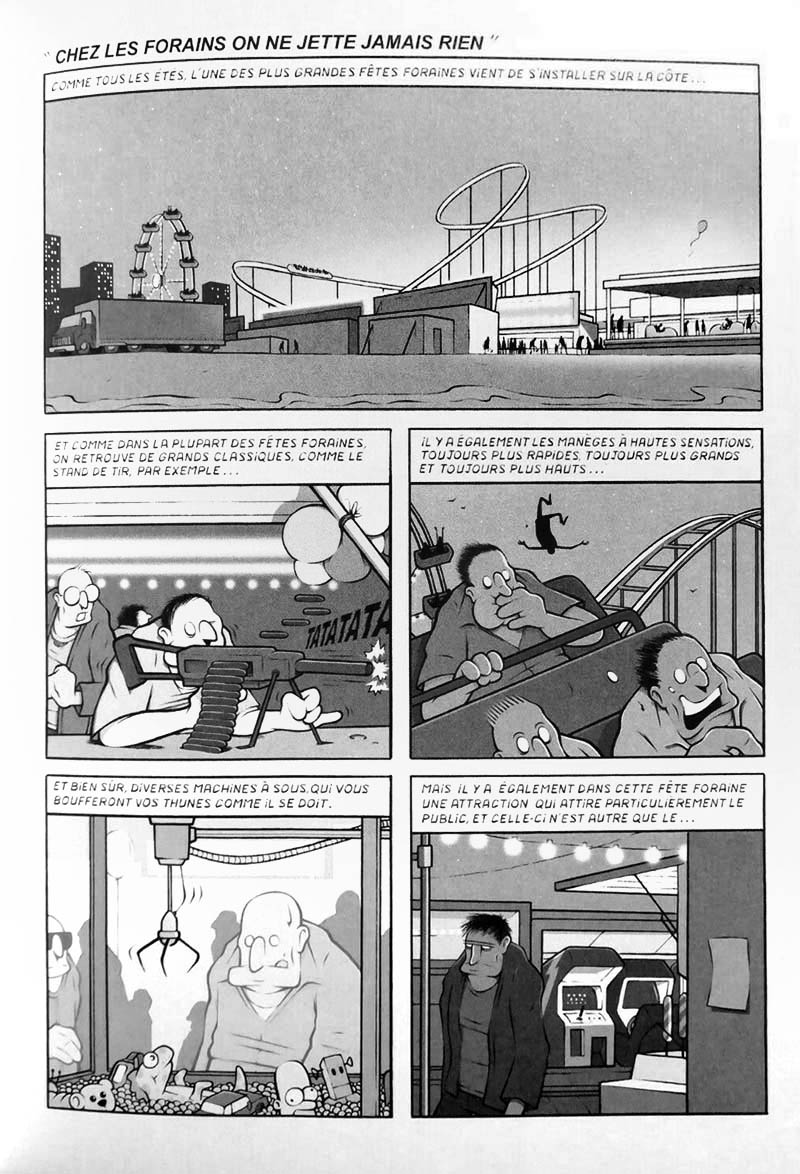 " CHEZ LES FORAINS ON NE JETTE JAMAIS RIEN "

COMME TOUS LES ÉTÉS, L'UNE DES PLUS GRANDES FÊTES FORAINES VIENT DE S'INSTALLER SUR LA CÔTE...

ET COMME DANS LA PLUPART DES FÊTES FORAINES, ON RETROUVE DE GRANDS CLASSIQUES, COMME LE STAND DE TIR, PAR EXEMPLE...

TATATATA

IL Y A ÉGALEMENT LES MANÈGES À HAUTES SENSATIONS, TOUJOURS PLUS RAPIDES, TOUJOURS PLUS GRANDS ET TOUJOURS PLUS HAUTS...

ET BIEN SÛR, DIVERSES MACHINES À SOUS, QUI VOUS BOUFFERONT VOS THUNES COMME IL SE DOIT.

MAIS IL Y A ÉGALEMENT DANS CETTE FÊTE FORAINE UNE ATTRACTION QUI ATTIRE PARTICULIÈREMENT LE PUBLIC, ET CELLE-CI N'EST AUTRE QUE LE...